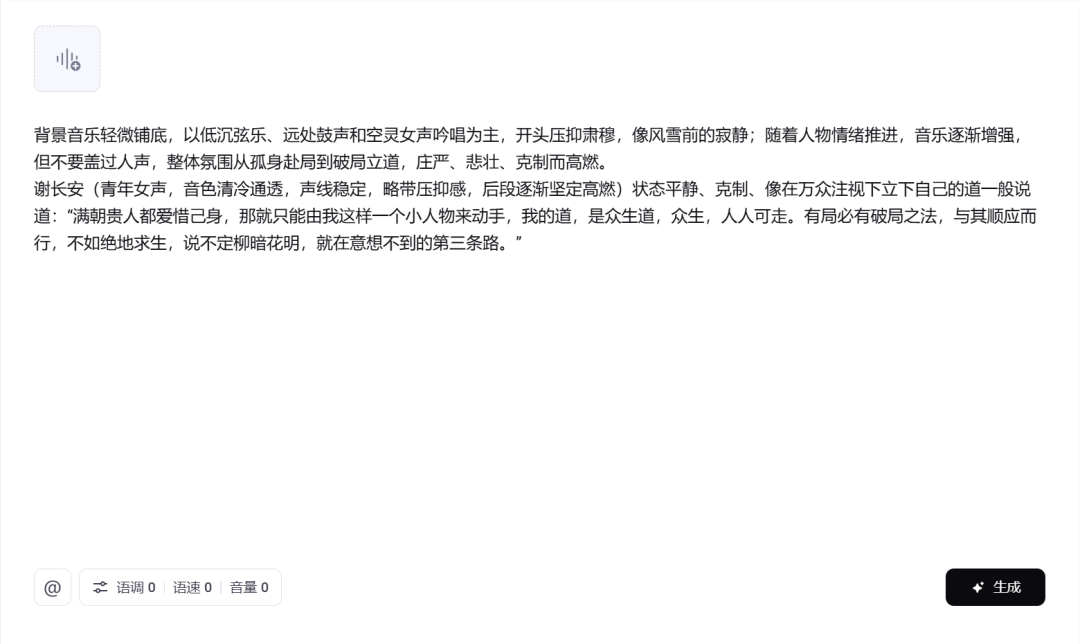 背景音乐轻微铺底，以低沉弦乐、远处鼓声和空灵女声吟唱为主，开头压抑肃穆，像风雪前的寂静；随着人物情绪推进，音乐逐渐增强，但不要盖过人声，整体氛围从孤身赴局到破局立道，庄严、悲壮、克制而高燃。
谢长安（青年女声，音色清冷通透，声线稳定，略带压抑感，后段逐渐坚定高燃）状态平静、克制、像在万众注视下立下自己的道一般说道：“满朝贵人都爱惜己身，那就只能由我这样一个小人物来动手，我的道，是众生道，众生，人人可走。有局必有破局之法，与其顺应而行，不如绝地求生，说不定柳暗花明，就在意想不到的第三条路。”

@ 语调 0 语速 0 音量 0 生成